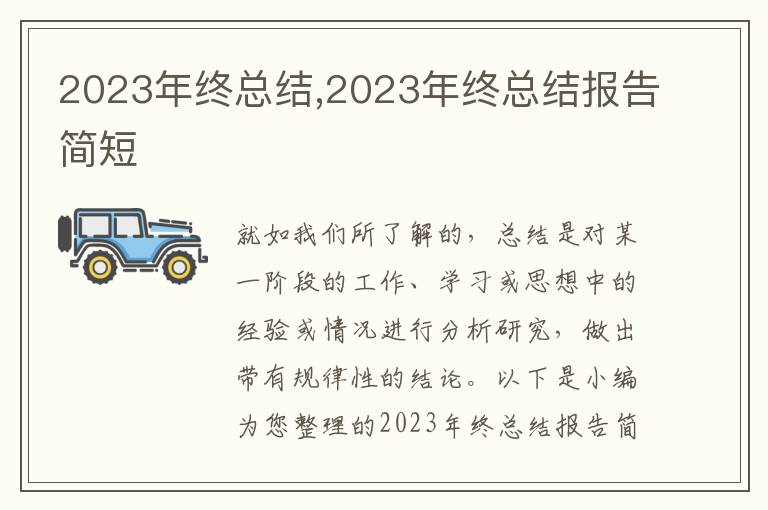 2023年终总结,2023年终总结报告简短

就如我们所了解的，总结是对某一阶段的工作、学习或思想中的经验或情况进行分析研究，做出带有规律性的结论。以下是小编为您整理的2023年终总结报告简